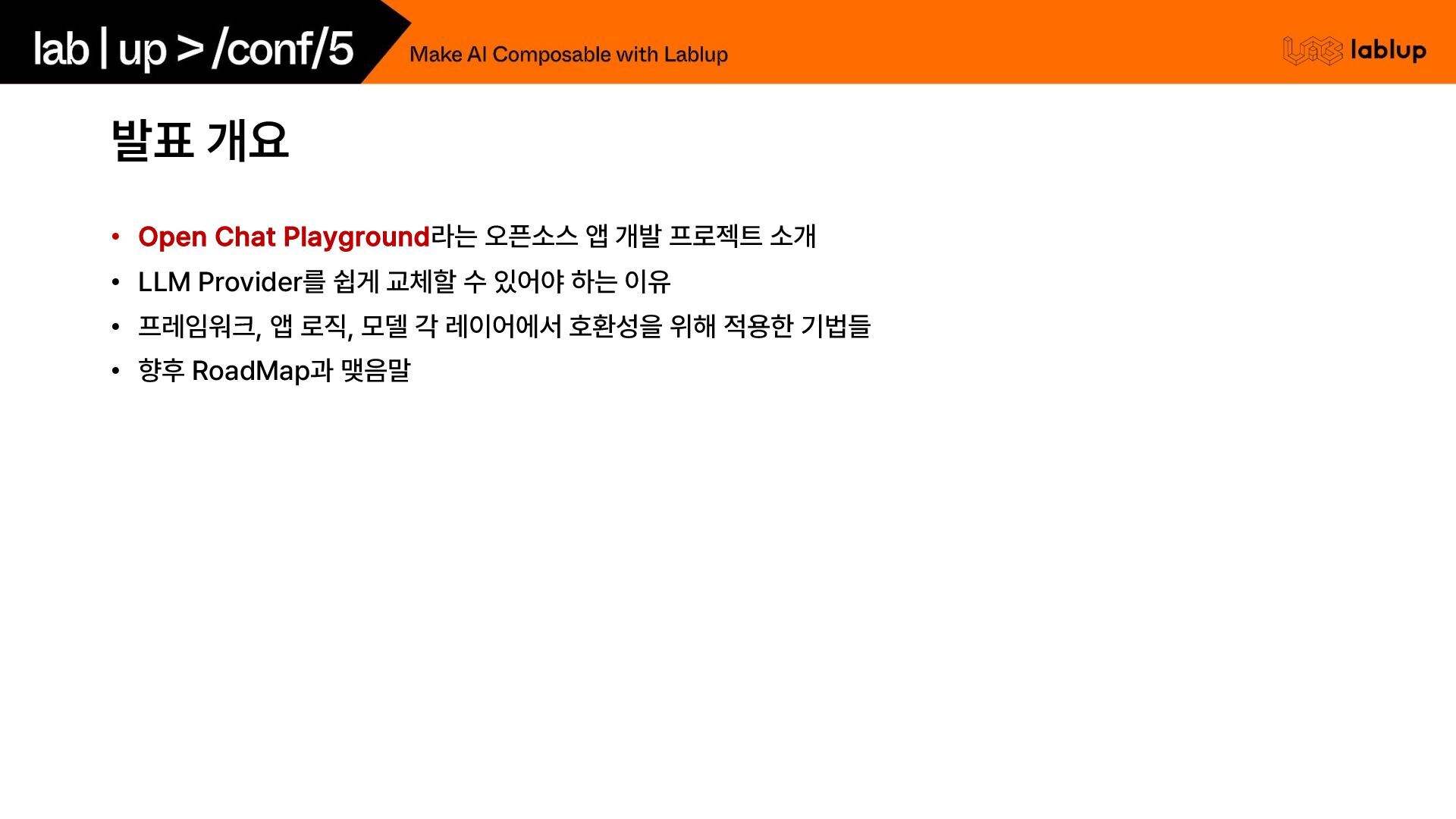 lab | up > /conf/5

Make AI Composable with Lablup

lablup

발표 개요

• Open Chat Playground라는 오픈소스 앱 개발 프로젝트 소개
• LLM Provider를 쉽게 교체할 수 있어야 하는 이유
• 프레임워크, 앱 로직, 모델 각 레이어에서 호환성을 위해 적용한 기법들
• 향후 RoadMap과 맺음말